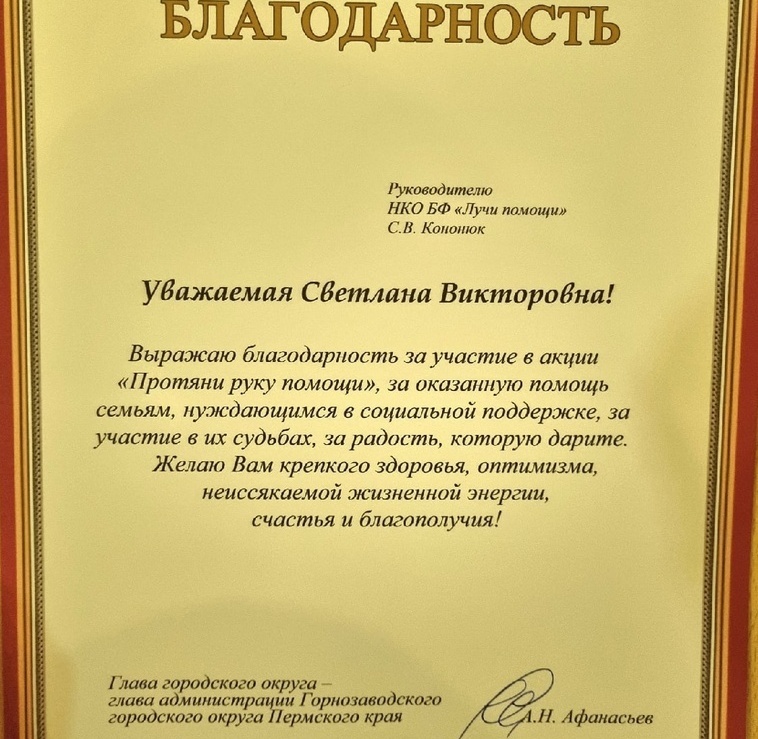 БЛАГОДАРНОСТЬ

Руководителю
НКО БФ «Лучи помощи»
С.В. Кононюк

Уважаемая Светлана Викторовна!

Выражаю благодарность за участие в акции «Протяни руку помощи», за оказанную помощь семьям, нуждающимся в социальной поддержке, за участие в их судьбах, за радость, которую дарите. Желаю Вам крепкого здоровья, оптимизма, неиссякаемой жизненной энергии, счастья и благополучия!

Глава городского округа –
глава администрации Горнозаводского
городского округа Пермского края

А.Н. Афанасьев